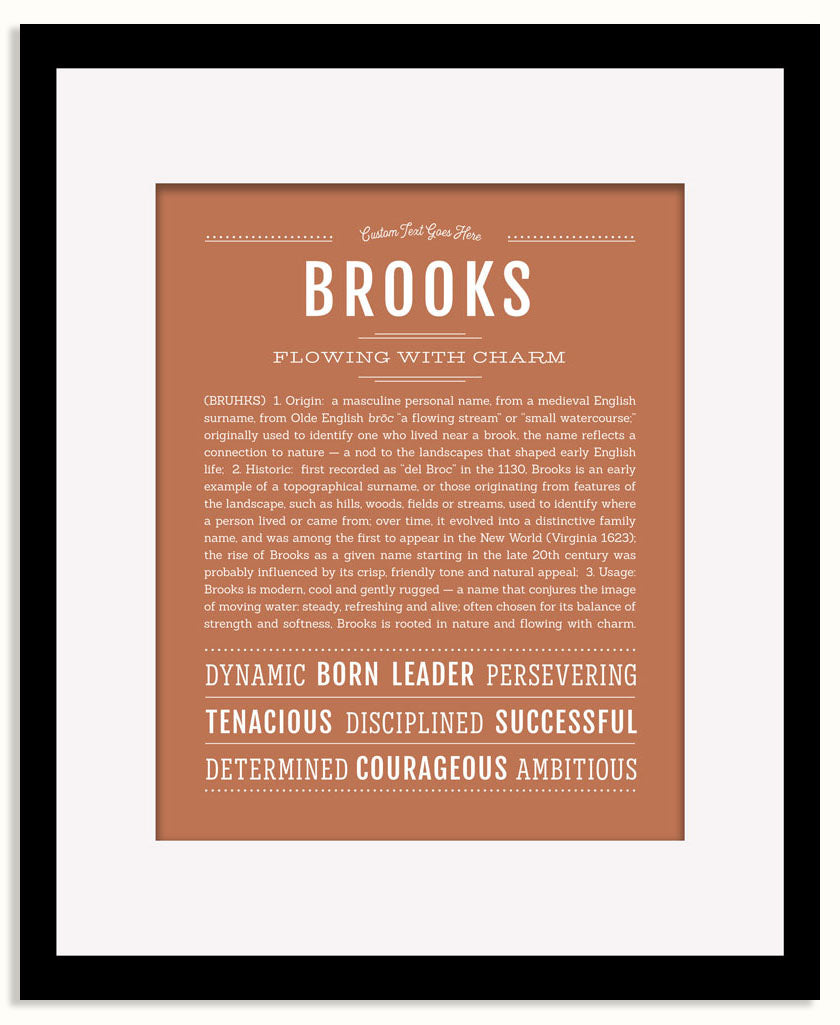 Custom Text Goes Here

BROOKS

FLOWING WITH CHARM

(BRUHKS) 1. Origin: a masculine personal name, from a medieval English surname, from Olde English brōc "a flowing stream" or "small watercourse;" originally used to identify one who lived near a brook, the name reflects a connection to nature — a nod to the landscapes that shaped early English life; 2. Historic: first recorded as "del Broc" in the 1130, Brooks is an early example of a topographical surname, or those originating from features of the landscape, such as hills, woods, fields or streams, used to identify where a person lived or came from; over time, it evolved into a distinctive family name, and was among the first to appear in the New World (Virginia 1623); the rise of Brooks as a given name starting in the late 20th century was probably influenced by its crisp, friendly tone and natural appeal; 3. Usage: Brooks is modern, cool and gently rugged — a name that conjures the image of moving water: steady, refreshing and alive; often chosen for its balance of strength and softness, Brooks is rooted in nature and flowing with charm.

DYNAMIC BORN LEADER PERSEVERING
TENACIOUS DISCIPLINED SUCCESSFUL
DETERMINED COURAGEOUS AMBITIOUS